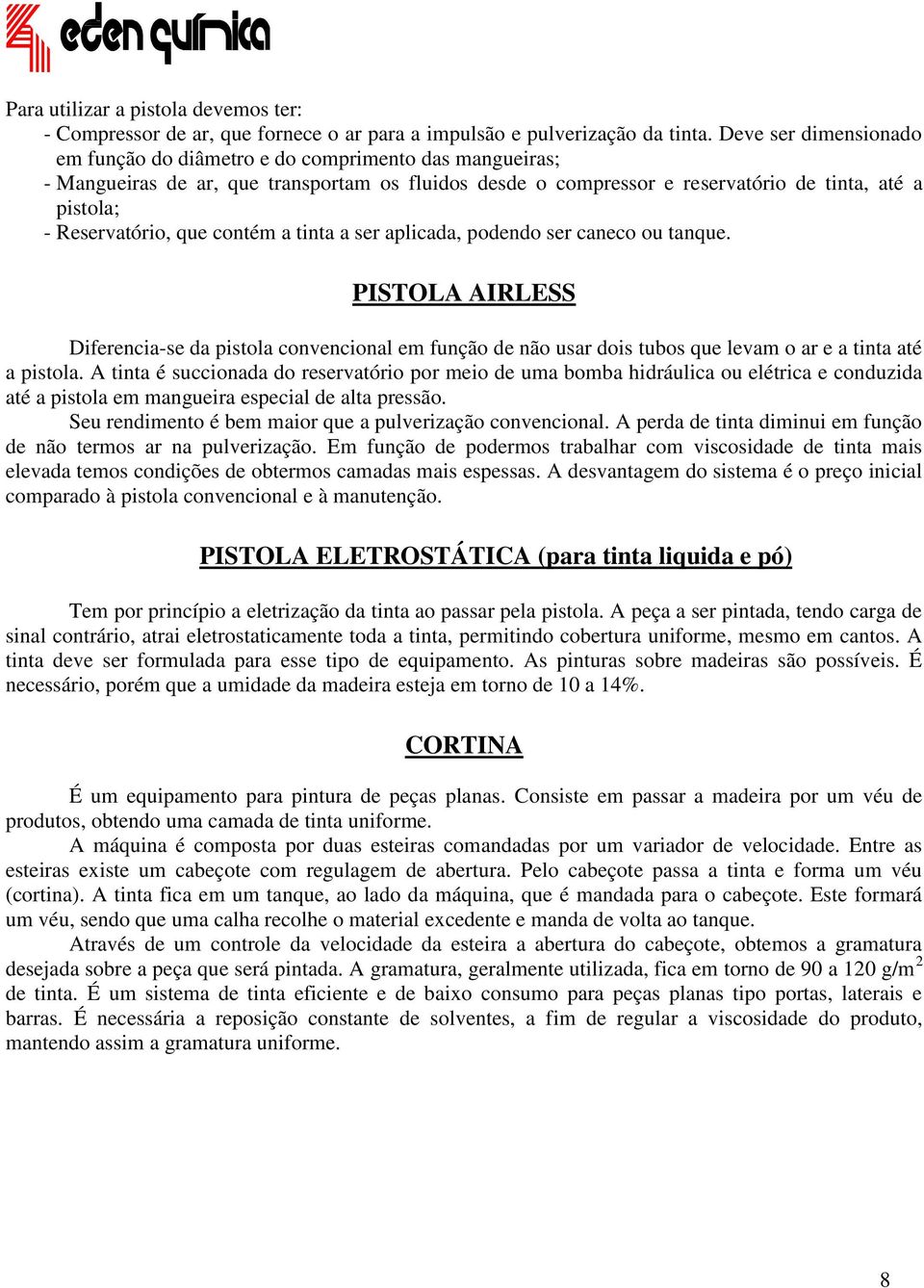 eden química

Para utilizar a pistola devemos ter:
- Compressor de ar, que fornece o ar para a impulsão e pulverização da tinta. Deve ser dimensionado em função do diâmetro e do comprimento das mangueiras;
- Mangueiras de ar, que transportam os fluidos desde o compressor e reservatório de tinta, até a pistola;
- Reservatório, que contém a tinta a ser aplicada, podendo ser caneco ou tanque.

PISTOLA AIRLESS

Diferencia-se da pistola convencional em função de não usar dois tubos que levam o ar e a tinta até a pistola. A tinta é succionada do reservatório por meio de uma bomba hidráulica ou elétrica e conduzida até a pistola em mangueira especial de alta pressão.
Seu rendimento é bem maior que a pulverização convencional. A perda de tinta diminui em função de não termos ar na pulverização. Em função de podermos trabalhar com viscosidade de tinta mais elevada temos condições de obtermos camadas mais espessas. A desvantagem do sistema é o preço inicial comparado à pistola convencional e à manutenção.

PISTOLA ELETROSTÁTICA (para tinta liquida e pó)

Tem por princípio a eletrização da tinta ao passar pela pistola. A peça a ser pintada, tendo carga de sinal contrário, atrai eletrostaticamente toda a tinta, permitindo cobertura uniforme, mesmo em cantos. A tinta deve ser formulada para esse tipo de equipamento. As pinturas sobre madeiras são possíveis. É necessário, porém que a umidade da madeira esteja em torno de 10 a 14%.

CORTINA

É um equipamento para pintura de peças planas. Consiste em passar a madeira por um véu de produtos, obtendo uma camada de tinta uniforme.
A máquina é composta por duas esteiras comandadas por um variador de velocidade. Entre as esteiras existe um cabeçote com regulagem de abertura. Pelo cabeçote passa a tinta e forma um véu (cortina). A tinta fica em um tanque, ao lado da máquina, que é mandada para o cabeçote. Este formará um véu, sendo que uma calha recolhe o material excedente e manda de volta ao tanque.
Através de um controle da velocidade da esteira a abertura do cabeçote, obtemos a gramatura desejada sobre a peça que será pintada. A gramatura, geralmente utilizada, fica em torno de 90 a 120 g/m$^2$ de tinta. É um sistema de tinta eficiente e de baixo consumo para peças planas tipo portas, laterais e barras. É necessária a reposição constante de solventes, a fim de regular a viscosidade do produto, mantendo assim a gramatura uniforme.

8